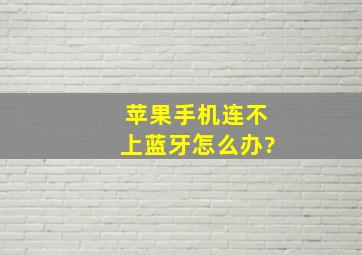 苹果手机连不上蓝牙怎么办?